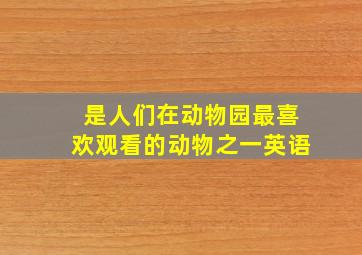 是人们在动物园最喜欢观看的动物之一英语